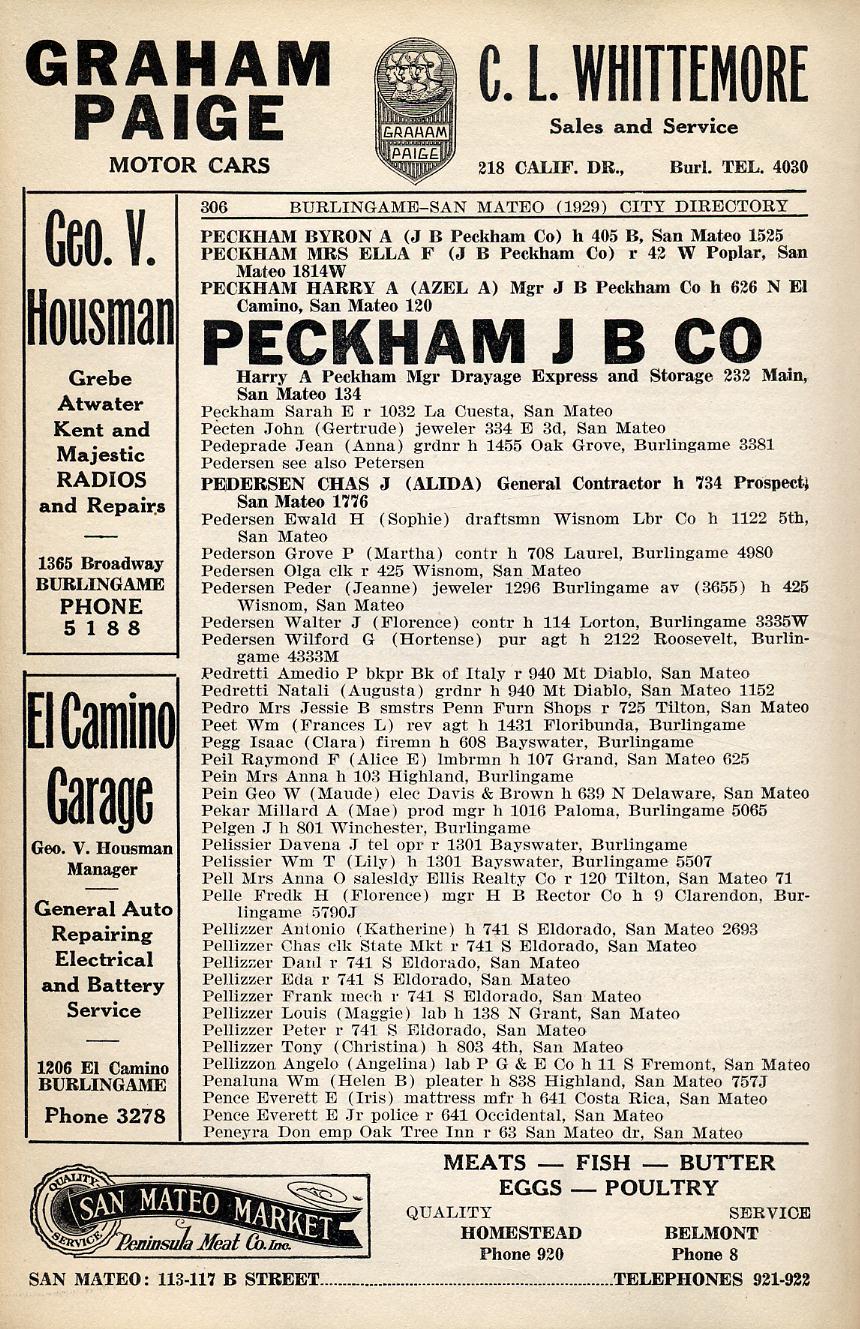 GRAHAM PAIGE
MOTOR CARS

GRAHAM PAIGE

C. L. WHITTEMORE
Sales and Service
218 CALIF. DR., Burl. TEL. 4030

Geo. V. Housman

Grebe Atwater Kent and Majestic RADIOS and Repairs

1365 Broadway BURLINGAME PHONE 5188

El Camino Garage

Geo. V. Housman Manager

General Auto Repairing Electrical and Battery Service

1206 El Camino BURLINGAME

Phone 3278

306 BURLINGAME-SAN MATEO (1929) CITY DIRECTORY

PECKHAM BYRON A (J B Peckham Co) h 405 B, San Mateo 1525
PECKHAM MRS ELLA F (J B Peckham Co) r 42 W Poplar, San Mateo 1814W
PECKHAM HARRY A (AZEL A) Mgr J B Peckham Co h 626 N El Camino, San Mateo 120

PECKHAM J B CO
Harry A Peckham Mgr Drayage Express and Storage 232 Main, San Mateo 134
Peckham Sarah E r 1032 La Cuesta, San Mateo
Pecten John (Gertrude) jeweler 334 E 3d, San Mateo
Pedeprade Jean (Anna) grdnr h 1455 Oak Grove, Burlingame 3381
Pedersen see also Petersen
PEDERSEN CHAS J (ALIDA) General Contractor h 734 Prospect, San Mateo 1776
Pedersen Ewald H (Sophie) draftsmn Wisnom Lbr Co h 1122 5th, San Mateo
Pederson Grove P (Martha) contr h 708 Laurel, Burlingame 4980
Pedersen Olga clk r 425 Wisnom, San Mateo
Pedersen Peder (Jeanne) jeweler 1296 Burlingame av (3655) h 425 Wisnom, San Mateo
Pedersen Walter J (Florence) contr h 114 Lorton, Burlingame 3335W
Pedersen Wilford G (Hortense) pur agt h 2122 Roosevelt, Burlingame 4333M
Pedretti Amedio P bkpr Bk of Italy r 940 Mt Diablo, San Mateo
Pedretti Natali (Augusta) grdnr h 940 Mt Diablo, San Mateo 1152
Pedro Mrs Jessie B smstrs Penn Furn Shops r 725 Tilton, San Mateo
Peet Wm (Frances L) rev agt h 1431 Floribunda, Burlingame
Pegg Isaac (Clara) firemn h 608 Bayswater, Burlingame
Peil Raymond F (Alice E) lmbrmn h 107 Grand, San Mateo 625
Pein Mrs Anna h 103 Highland, Burlingame
Pein Geo W (Maude) elec Davis & Brown h 639 N Delaware, San Mateo
Pekar Millard A (Mae) prod mgr h 1016 Paloma, Burlingame 5065
Pelgen J h 801 Winchester, Burlingame
Pelissier Davena J tel opr r 1301 Bayswater, Burlingame
Pelissier Wm T (Lily) h 1301 Bayswater, Burlingame 5507
Pell Mrs Anna O salesldy Ellis Realty Co r 120 Tilton, San Mateo 71
Pelle Fredk H (Florence) mgr H B Rector Co h 9 Clarendon, Burlingame 5790J
Pellizzer Antonio (Katherine) h 741 S Eldorado, San Mateo 2693
Pellizzer Chas clk State Mkt r 741 S Eldorado, San Mateo
Pellizzer Danl r 741 S Eldorado, San Mateo
Pellizzer Eda r 741 S Eldorado, San Mateo
Pellizzer Frank mech r 741 S Eldorado, San Mateo
Pellizzer Louis (Maggie) lab h 138 N Grant, San Mateo
Pellizzer Peter r 741 S Eldorado, San Mateo
Pellizzer Tony (Christina) h 803 4th, San Mateo
Pellizzon Angelo (Angelina) lab P G & E Co h 11 S Fremont, San Mateo
Penaluna Wm (Helen B) pleater h 838 Highland, San Mateo 757J
Pence Everett E (Iris) mattress mfr h 641 Costa Rica, San Mateo
Pence Everett E Jr police r 641 Occidental, San Mateo
Peneyra Don emp Oak Tree Inn r 63 San Mateo dr, San Mateo

QUALITY SERVICE SAN MATEO MARKET Peninsula Meat Co. Inc.

MEATS — FISH — BUTTER
EGGS — POULTRY
QUALITY SERVICE
HOMESTEAD Phone 920
BELMONT Phone 8

SAN MATEO: 113-117 B STREET........TELEPHONES 921-922